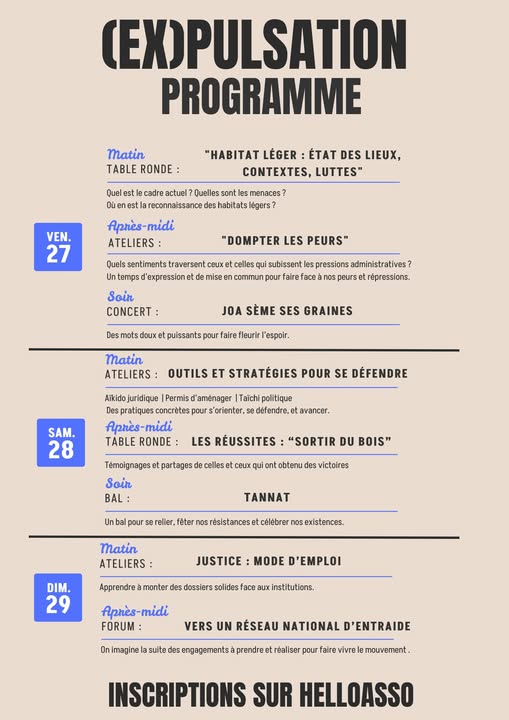 (EX)PULSATION
PROGRAMME

VEN.
27

Matin
TABLE RONDE : "HABITAT LÉGER : ÉTAT DES LIEUX, CONTEXTES, LUTTES"

Quel est le cadre actuel ? Quelles sont les menaces ? Où en est la reconnaissance des habitats légers ?

Après-midi
ATELIERS : "DOMPTER LES PEURS"

Quels sentiments traversent ceux et celles qui subissent les pressions administratives ? Un temps d'expression et de mise en commun pour faire face à nos peurs et répressions.

Soir
CONCERT : JOA SÈME SES GRAINES

Des mots doux et puissants pour faire fleurir l'espoir.

SAM.
28

Matin
ATELIERS : OUTILS ET STRATÉGIES POUR SE DÉFENDRE

Aïkido juridique | Permis d'aménager | Taïchi politique
Des pratiques concrètes pour s'orienter, se défendre, et avancer.

Après-midi
TABLE RONDE : LES RÉUSSITES : "SORTIR DU BOIS"

Témoignages et partages de celles et ceux qui ont obtenu des victoires

Soir
BAL : TANNAT

Un bal pour se relier, fêter nos résistances et célébrer nos existences.

DIM.
29

Matin
ATELIERS : JUSTICE : MODE D'EMPLOI

Apprendre à monter des dossiers solides face aux institutions.

Après-midi
FORUM : VERS UN RÉSEAU NATIONAL D'ENTRAIDE

On imagine la suite des engagements à prendre et réaliser pour faire vivre le mouvement .

INSCRIPTIONS SUR HELLOASSO